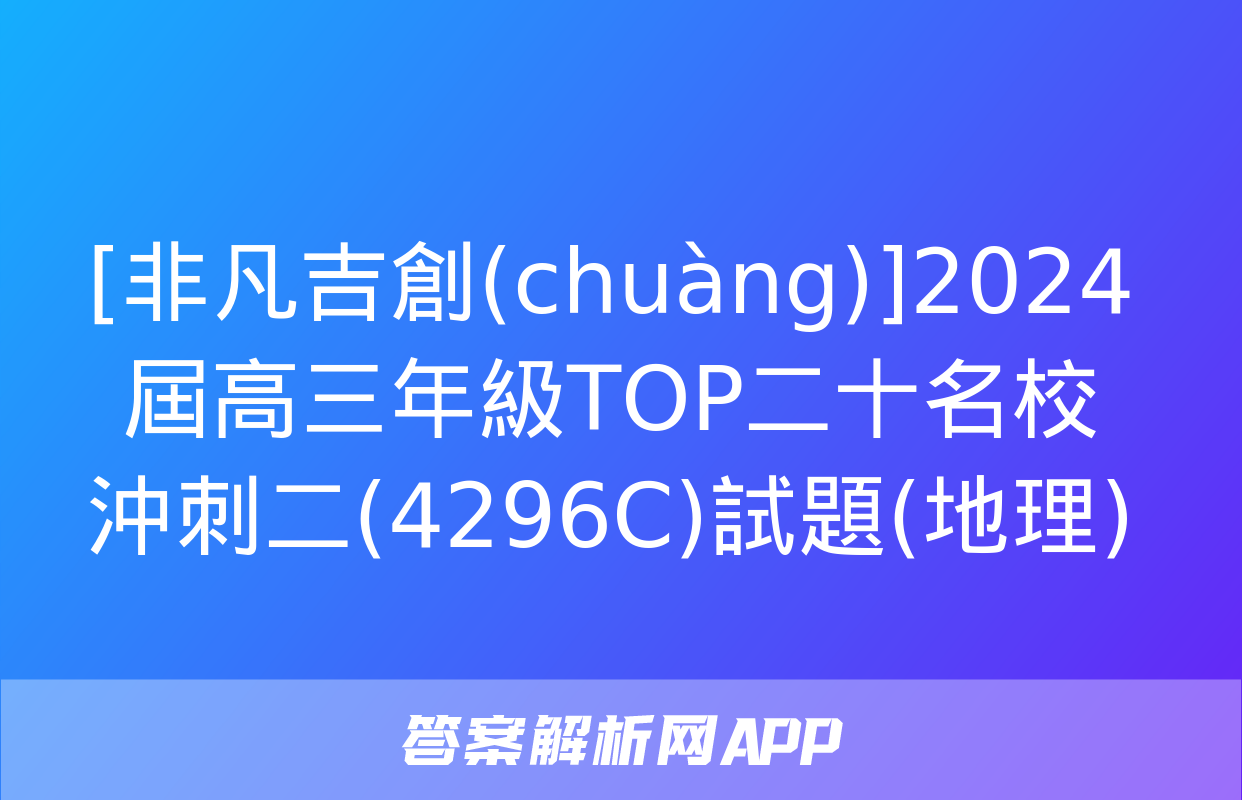 [非凡吉創(chuàng)]2024屆高三年級TOP二十名校沖刺二(4296C)試題(地理)

答案解析网APP